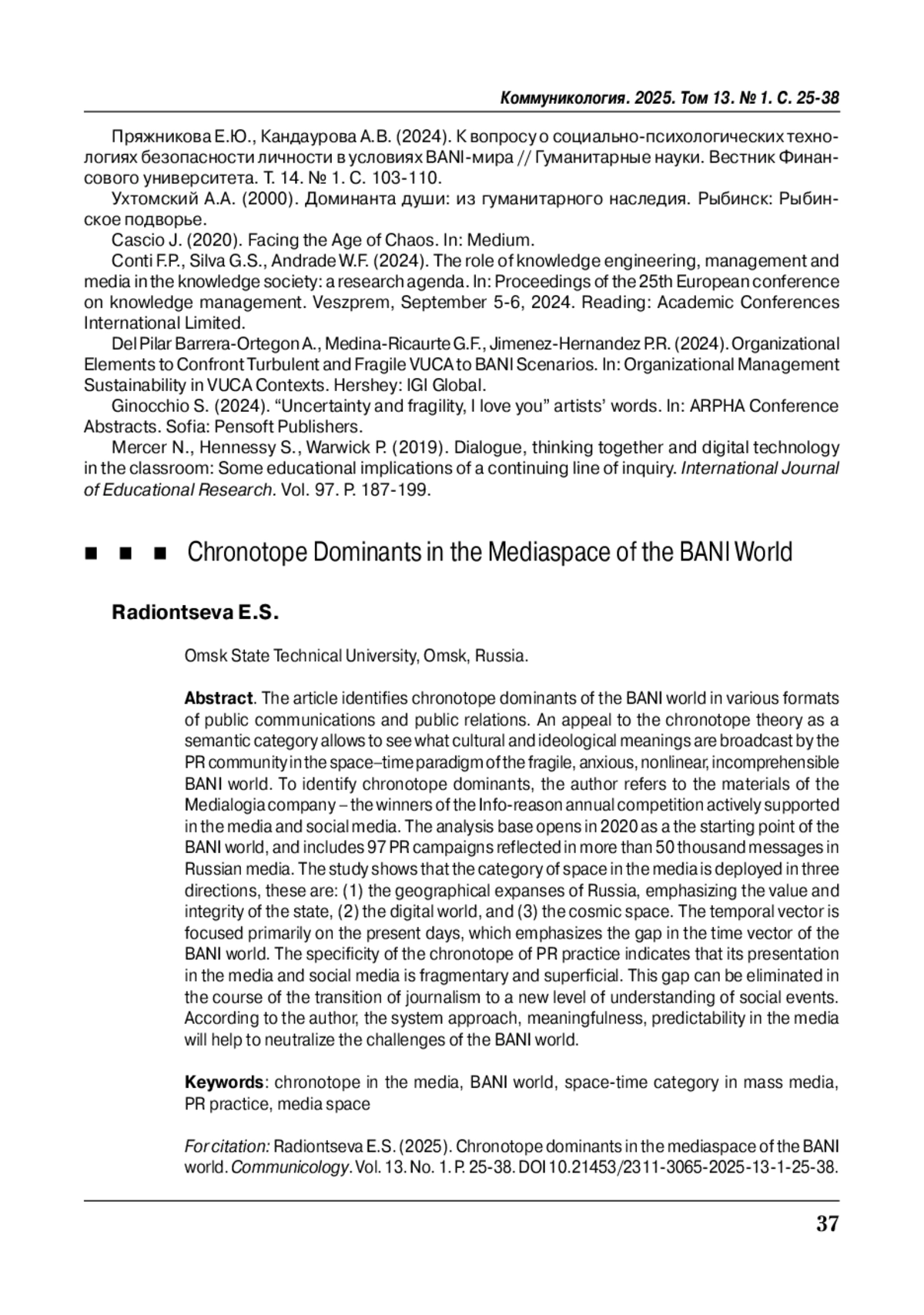 Коммуникология. 2025. Том 13. № 1. С. 25-38

Пряжникова Е.Ю., Кандаурова А.В. (2024). К вопросу о социально-психологических технологиях безопасности личности в условиях BANI-мира // Гуманитарные науки. Вестник Финансового университета. Т. 14. № 1. С. 103-110.

Ухтомский А.А. (2000). Доминанта души: из гуманитарного наследия. Рыбинск: Рыбинское подворье.

Cascio J. (2020). Facing the Age of Chaos. In: Medium.

Conti F.P., Silva G.S., Andrade W.F. (2024). The role of knowledge engineering, management and media in the knowledge society: a research agenda. In: Proceedings of the 25th European conference on knowledge management. Veszprem, September 5-6, 2024. Reading: Academic Conferences International Limited.

Del Pilar Barrera-Ortegon A., Medina-Ricaurte G.F., Jimenez-Hernandez P.R. (2024). Organizational Elements to Confront Turbulent and Fragile VUCA to BANI Scenarios. In: Organizational Management Sustainability in VUCA Contexts. Hershey: IGI Global.

Ginocchio S. (2024). “Uncertainty and fragility, I love you” artists’ words. In: ARPHA Conference Abstracts. Sofia: Pensoft Publishers.

Mercer N., Hennessy S., Warwick P. (2019). Dialogue, thinking together and digital technology in the classroom: Some educational implications of a continuing line of inquiry. International Journal of Educational Research. Vol. 97. P. 187-199.

■ ■ ■ Chronotope Dominants in the Mediaspace of the BANI World

Radiontseva E.S.

Omsk State Technical University, Omsk, Russia.

Abstract. The article identifies chronotope dominants of the BANI world in various formats of public communications and public relations. An appeal to the chronotope theory as a semantic category allows to see what cultural and ideological meanings are broadcast by the PR community in the space–time paradigm of the fragile, anxious, nonlinear, incomprehensible BANI world. To identify chronotope dominants, the author refers to the materials of the Medialogia company – the winners of the Info-reason annual competition actively supported in the media and social media. The analysis base opens in 2020 as a the starting point of the BANI world, and includes 97 PR campaigns reflected in more than 50 thousand messages in Russian media. The study shows that the category of space in the media is deployed in three directions, these are: (1) the geographical expanses of Russia, emphasizing the value and integrity of the state, (2) the digital world, and (3) the cosmic space. The temporal vector is focused primarily on the present days, which emphasizes the gap in the time vector of the BANI world. The specificity of the chronotope of PR practice indicates that its presentation in the media and social media is fragmentary and superficial. This gap can be eliminated in the course of the transition of journalism to a new level of understanding of social events. According to the author, the system approach, meaningfulness, predictability in the media will help to neutralize the challenges of the BANI world.

Keywords: chronotope in the media, BANI world, space-time category in mass media, PR practice, media space

For citation: Radiontseva E.S. (2025). Chronotope dominants in the mediaspace of the BANI world. Communicology. Vol. 13. No. 1. P. 25-38. DOI 10.21453/2311-3065-2025-13-1-25-38.

37